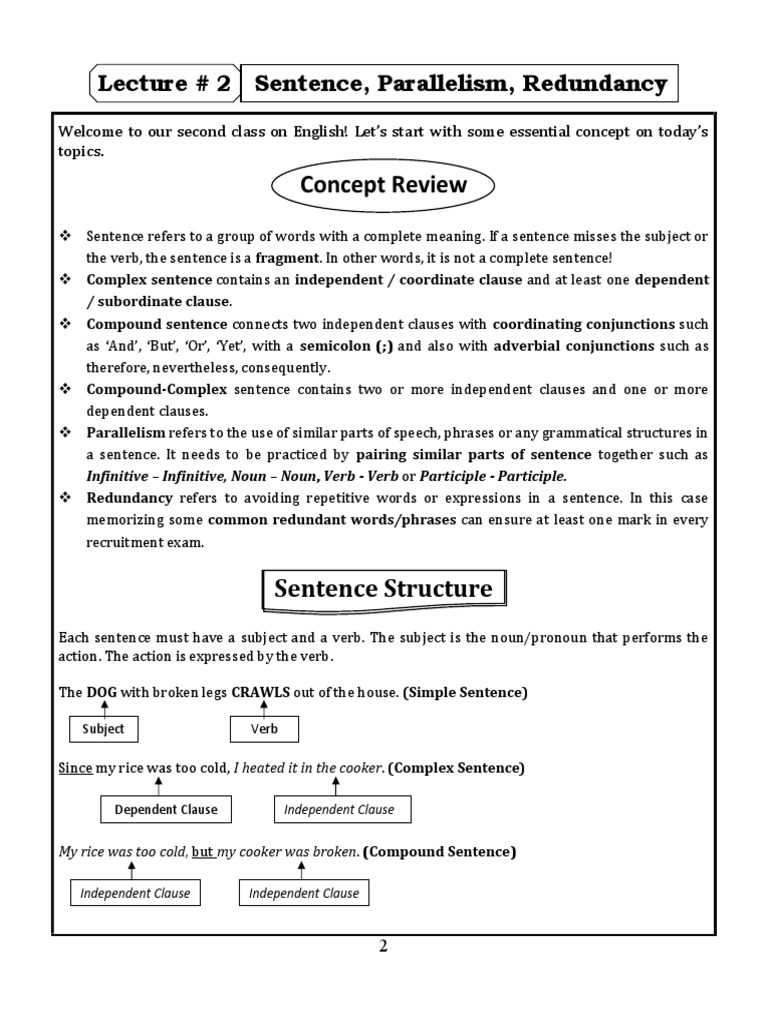 Lecture # 2 Sentence, Parallelism, Redundancy

Welcome to our second class on English! Let's start with some essential concept on today's topics.

Concept Review

❖ Sentence refers to a group of words with a complete meaning. If a sentence misses the subject or the verb, the sentence is a fragment. In other words, it is not a complete sentence!

❖ Complex sentence contains an independent / coordinate clause and at least one dependent / subordinate clause.

❖ Compound sentence connects two independent clauses with coordinating conjunctions such as 'And', 'But', 'Or', 'Yet', with a semicolon (;) and also with adverbial conjunctions such as therefore, nevertheless, consequently.

❖ Compound-Complex sentence contains two or more independent clauses and one or more dependent clauses.

❖ Parallelism refers to the use of similar parts of speech, phrases or any grammatical structures in a sentence. It needs to be practiced by pairing similar parts of sentence together such as Infinitive – Infinitive, Noun – Noun, Verb - Verb or Participle - Participle.

❖ Redundancy refers to avoiding repetitive words or expressions in a sentence. In this case memorizing some common redundant words/phrases can ensure at least one mark in every recruitment exam.

Sentence Structure

Each sentence must have a subject and a verb. The subject is the noun/pronoun that performs the action. The action is expressed by the verb.

The DOG with broken legs CRAWLS out of the house. (Simple Sentence)

Subject

Verb

Since my rice was too cold, I heated it in the cooker. (Complex Sentence)

Dependent Clause

Independent Clause

My rice was too cold, but my cooker was broken. (Compound Sentence)

Independent Clause

Independent Clause

2